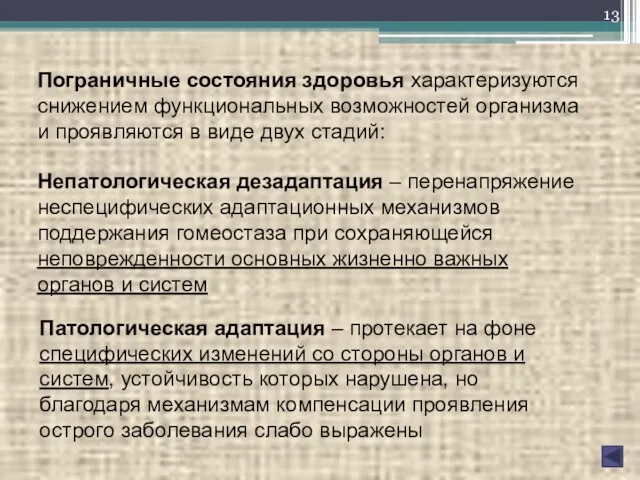 13

Пограничные состояния здоровья характеризуются снижением функциональных возможностей организма и проявляются в виде двух стадий:

Непатологическая дезадаптация – перенапряжение неспецифических адаптационных механизмов поддержания гомеостаза при сохраняющейся неповрежденности основных жизненно важных органов и систем

Патологическая адаптация – протекает на фоне специфических изменений со стороны органов и систем, устойчивость которых нарушена, но благодаря механизмам компенсации проявления острого заболевания слабо выражены